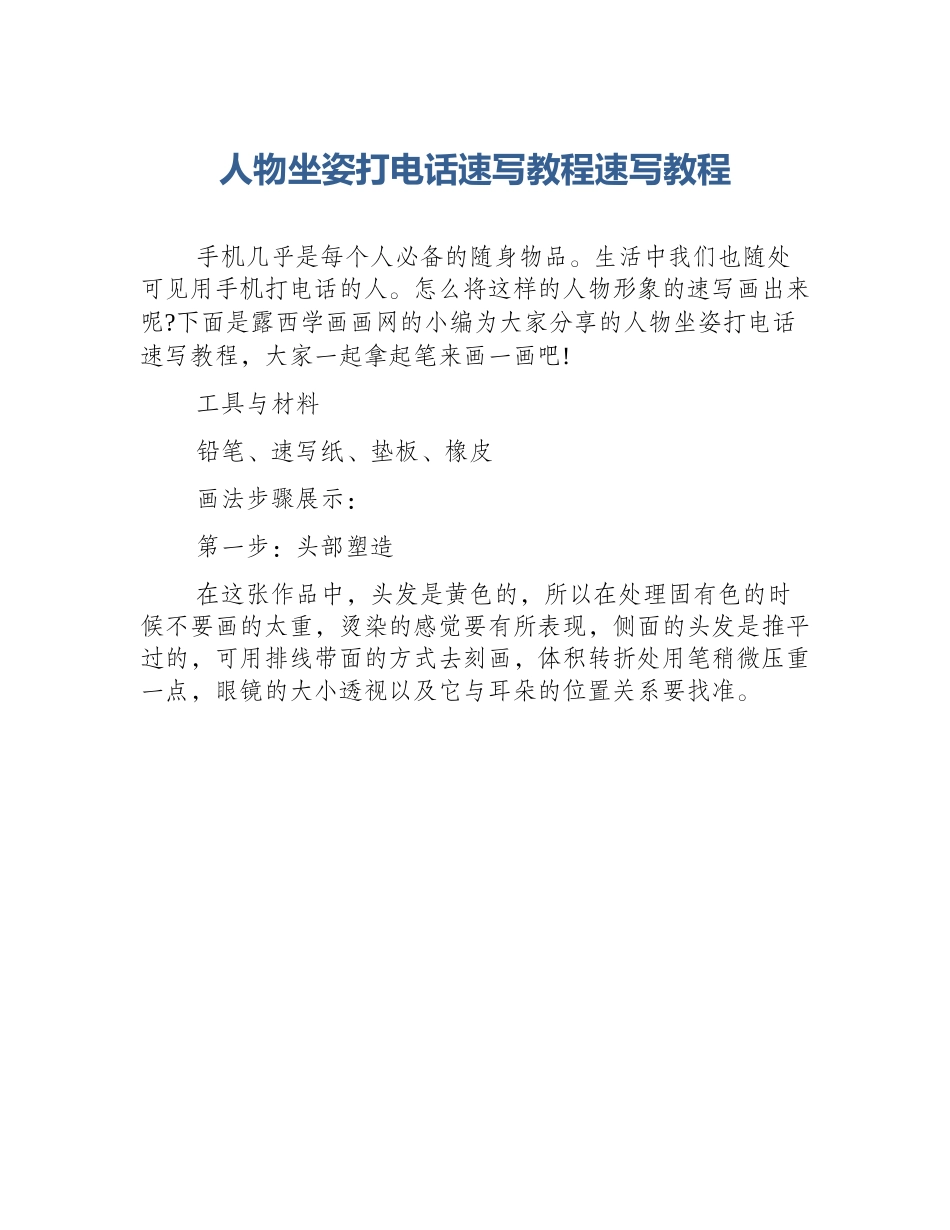 人物坐姿打电话速写教程速写教程

手机几乎是每个人必备的随身物品。生活中我们也随处可见用手机打电话的人。怎么将这样的人物形象的速写画出来呢?下面是露西学画画网的小编为大家分享的人物坐姿打电话速写教程，大家一起拿起笔来画一画吧!

工具与材料

铅笔、速写纸、垫板、橡皮

画法步骤展示：

第一步：头部塑造

在这张作品中，头发是黄色的，所以在处理固有色的时候不要画的太重，烫染的感觉要有所表现，侧面的头发是推平过的，可用排线带面的方式去刻画，体积转折处用笔稍微压重一点，眼镜的大小透视以及它与耳朵的位置关系要找准。